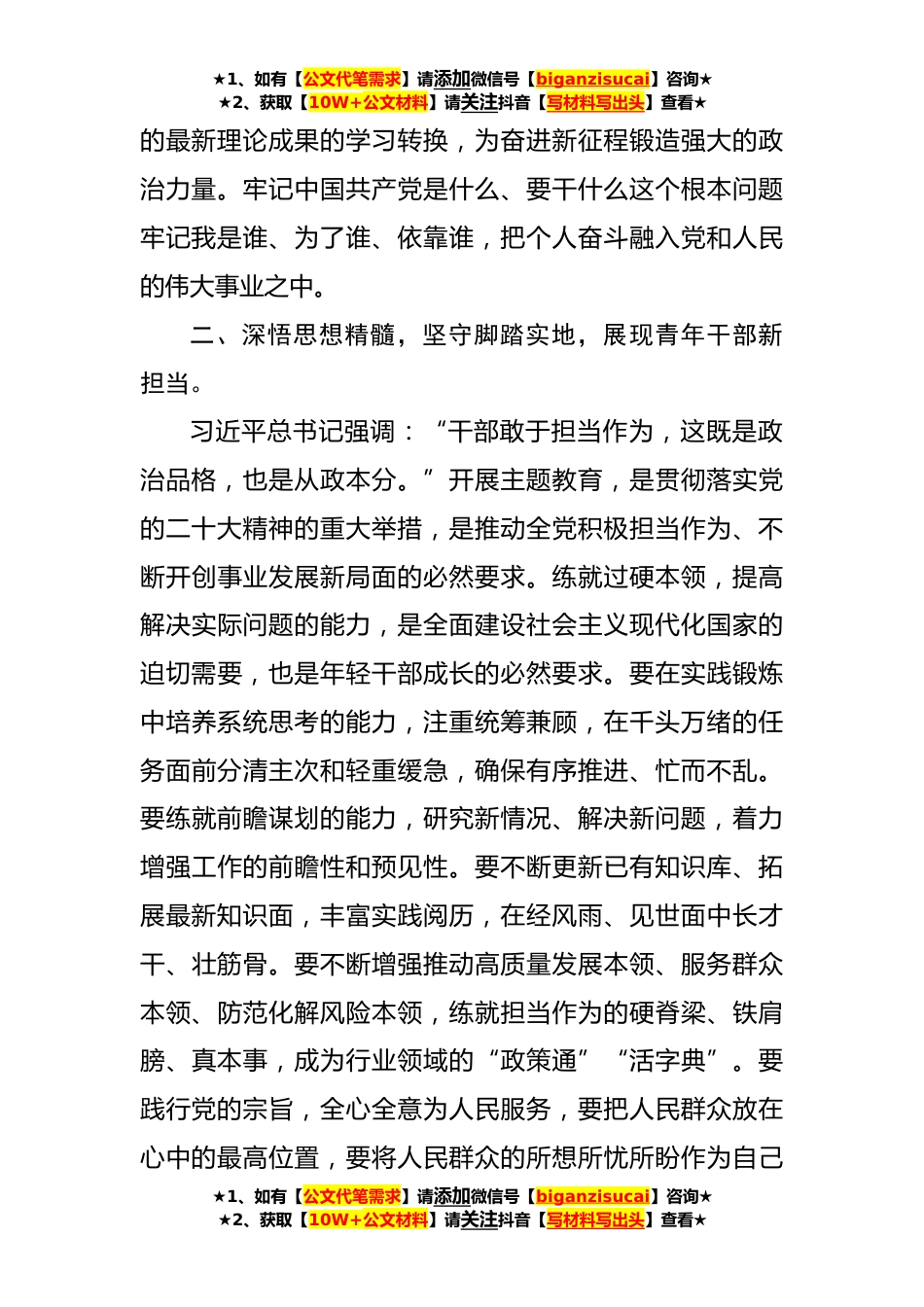 ★1、如有【公文代笔需求】请添加微信号【biganzisucai】咨询★
★2、获取【10W+公文材料】请关注抖音【写材料写出头】查看★

的最新理论成果的学习转换，为奋进新征程锻造强大的政治力量。牢记中国共产党是什么、要干什么这个根本问题牢记我是谁、为了谁、依靠谁，把个人奋斗融入党和人民的伟大事业之中。

二、深悟思想精髓，坚守脚踏实地，展现青年干部新担当。

习近平总书记强调：“干部敢于担当作为，这既是政治品格，也是从政本分。”开展主题教育，是贯彻落实党的二十大精神的重大举措，是推动全党积极担当作为、不断开创事业发展新局面的必然要求。练就过硬本领，提高解决实际问题的能力，是全面建设社会主义现代化国家的迫切需要，也是年轻干部成长的必然要求。要在实践锻炼中培养系统思考的能力，注重统筹兼顾，在千头万绪的任务面前分清主次和轻重缓急，确保有序推进、忙而不乱。要练就前瞻谋划的能力，研究新情况、解决新问题，着力增强工作的前瞻性和预见性。要不断更新已有知识库、拓展最新知识面，丰富实践阅历，在经风雨、见世面中长才干、壮筋骨。要不断增强推动高质量发展本领、服务群众本领、防范化解风险本领，练就担当作为的硬脊梁、铁肩膀、真本事，成为行业领域的“政策通”“活字典”。要践行党的宗旨，全心全意为人民服务，要把人民群众放在心中的最高位置，要将人民群众的所想所忧所盼作为自己

★1、如有【公文代笔需求】请添加微信号【biganzisucai】咨询★
★2、获取【10W+公文材料】请关注抖音【写材料写出头】查看★